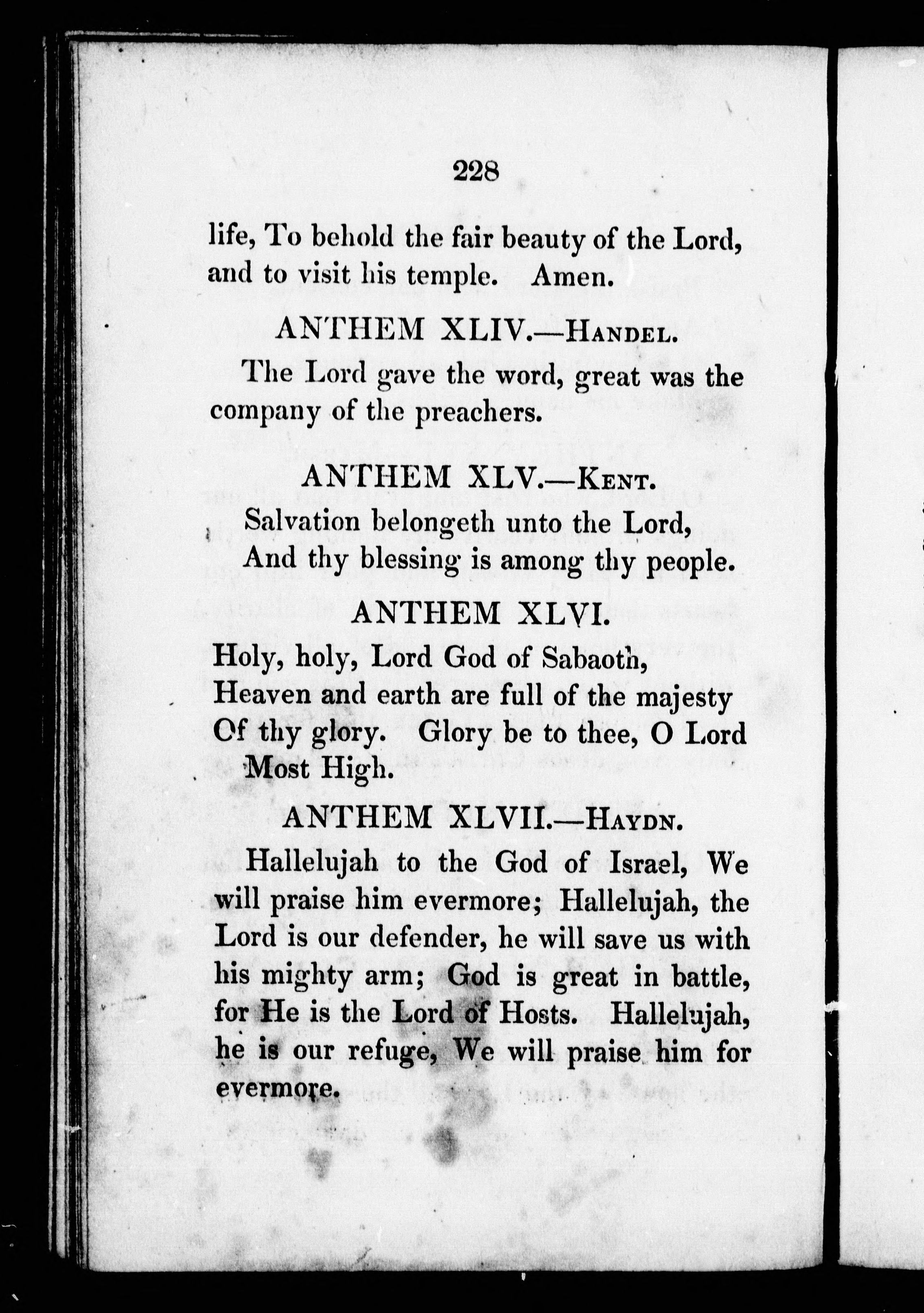 228

life, To behold the fair beauty of the Lord, and to visit his temple. Amen.

ANTHEM XLIV.—Handel.

The Lord gave the word, great was the company of the preachers.

ANTHEM XLV.—Kent.

Salvation belongeth unto the Lord,
And thy blessing is among thy people.

ANTHEM XLVI.

Holy, holy, Lord God of Sabaoth,
Heaven and earth are full of the majesty
Of thy glory. Glory be to thee, O Lord
Most High.

ANTHEM XLVII.—Haydn.

Hallelujah to the God of Israel, We will praise him evermore; Hallelujah, the Lord is our defender, he will save us with his mighty arm; God is great in battle, for He is the Lord of Hosts. Hallelujah, he is our refuge, We will praise him for evermore.